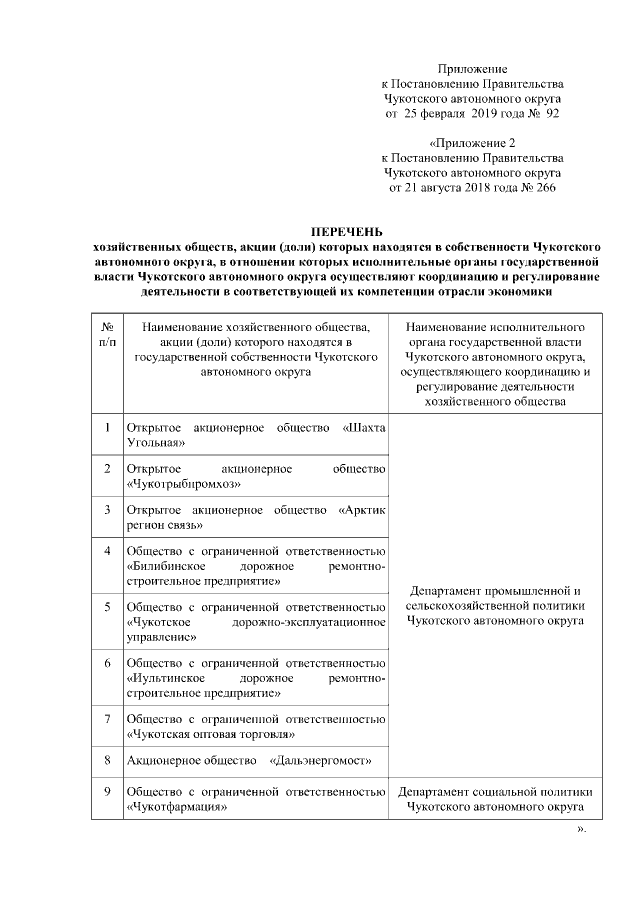 Приложение
к Постановлению Правительства
Чукотского автономного округа
от 25 февраля 2019 года № 92

«Приложение 2
к Постановлению Правительства
Чукотского автономного округа
от 21 августа 2018 года № 266

ПЕРЕЧЕНЬ
хозяйственных обществ, акции (доли) которых находятся в собственности Чукотского автономного округа, в отношении которых исполнительные органы государственной власти Чукотского автономного округа осуществляют координацию и регулирование деятельности в соответствующей их компетенции отрасли экономики

| № п/п | Наименование хозяйственного общества, акции (доли) которого находятся в государственной собственности Чукотского автономного округа | Наименование исполнительного органа государственной власти Чукотского автономного округа, осуществляющего координацию и регулирование деятельности хозяйственного общества |
|---|---|---|
| 1 | Открытое акционерное общество «Шахта Угольная» | Департамент промышленной и сельскохозяйственной политики Чукотского автономного округа |
| 2 | Открытое акционерное общество «Чукотрыбпромхоз» | |
| 3 | Открытое акционерное общество «Арктик регион связь» | |
| 4 | Общество с ограниченной ответственностью «Билибинское дорожное ремонтно-строительное предприятие» | |
| 5 | Общество с ограниченной ответственностью «Чукотское дорожно-эксплуатационное управление» | |
| 6 | Общество с ограниченной ответственностью «Иультинское дорожное ремонтно-строительное предприятие» | |
| 7 | Общество с ограниченной ответственностью «Чукотская оптовая торговля» | |
| 8 | Акционерное общество «Дальэнергомост» | |
| 9 | Общество с ограниченной ответственностью «Чукотфармация» | Департамент социальной политики Чукотского автономного округа |

».